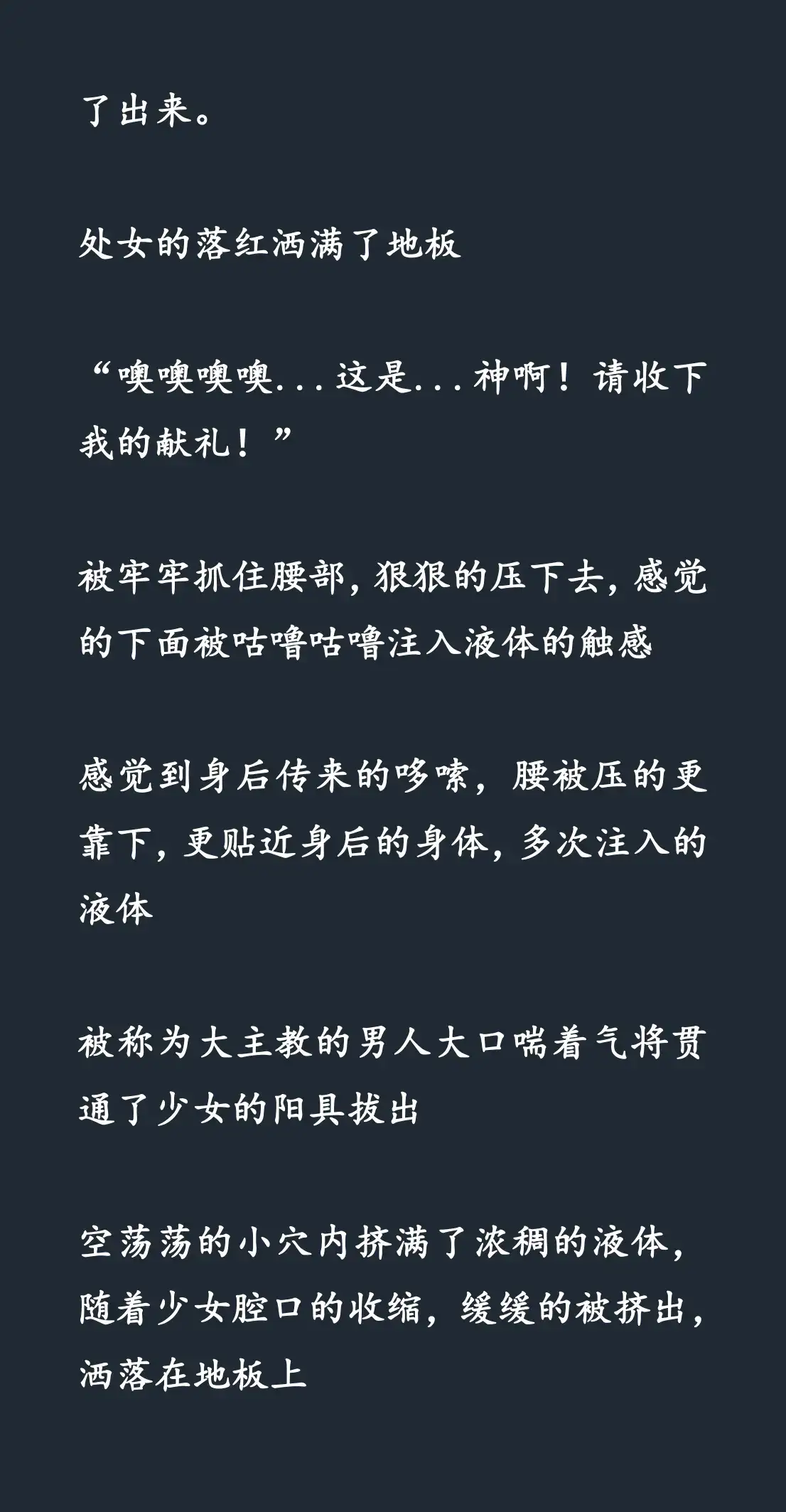 了出来。

处女的落红洒满了地板

“噢噢噢噢...这是...神啊！请收下我的献礼！”

被牢牢抓住腰部，狠狠的压下去，感觉的下面被咕噜咕噜注入液体的触感

感觉到身后传来的哆嗦，腰被压的更靠下，更贴近身后的身体，多次注入的液体

被称为大主教的男人大口喘着气将贯通了少女的阳具拔出

空荡荡的小穴内挤满了浓稠的液体，随着少女腔口的收缩，缓缓的被挤出，洒落在地板上